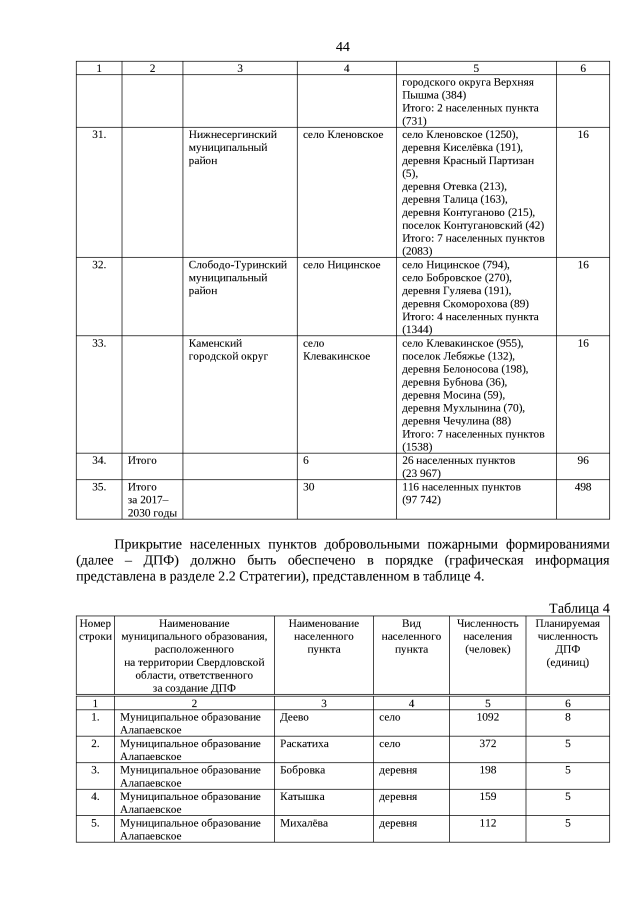 44

| 1 | 2 | 3 | 4 | 5 | 6 |
|---|---|---|---|---|---|
| | | | | городского округа Верхняя Пышма (384) Итого: 2 населенных пункта (731) | |
| 31. | | Нижнесергинский муниципальный район | село Кленовское | село Кленовское (1250), деревня Киселёвка (191), деревня Красный Партизан (5), деревня Отевка (213), деревня Талица (163), деревня Контуганово (215), поселок Контугановский (42) Итого: 7 населенных пунктов (2083) | 16 |
| 32. | | Слободо-Туринский муниципальный район | село Ницинское | село Ницинское (794), село Бобровское (270), деревня Гуляева (191), деревня Скоморохова (89) Итого: 4 населенных пункта (1344) | 16 |
| 33. | | Каменский городской округ | село Клевакинское | село Клевакинское (955), поселок Лебяжье (132), деревня Белоносова (198), деревня Бубнова (36), деревня Мосина (59), деревня Мухлынина (70), деревня Чечулина (88) Итого: 7 населенных пунктов (1538) | 16 |
| 34. | Итого | | 6 | 26 населенных пунктов (23 967) | 96 |
| 35. | Итого за 2017–2030 годы | | 30 | 116 населенных пунктов (97 742) | 498 |

Прикрытие населенных пунктов добровольными пожарными формированиями (далее – ДПФ) должно быть обеспечено в порядке (графическая информация представлена в разделе 2.2 Стратегии), представленном в таблице 4.

Таблица 4

| Номер строки | Наименование муниципального образования, расположенного на территории Свердловской области, ответственного за создание ДПФ | Наименование населенного пункта | Вид населенного пункта | Численность населения (человек) | Планируемая численность ДПФ (единиц) |
|---|---|---|---|---|---|
| 1 | 2 | 3 | 4 | 5 | 6 |
| 1. | Муниципальное образование Алапаевское | Деево | село | 1092 | 8 |
| 2. | Муниципальное образование Алапаевское | Раскатиха | село | 372 | 5 |
| 3. | Муниципальное образование Алапаевское | Бобровка | деревня | 198 | 5 |
| 4. | Муниципальное образование Алапаевское | Катышка | деревня | 159 | 5 |
| 5. | Муниципальное образование Алапаевское | Михалёва | деревня | 112 | 5 |